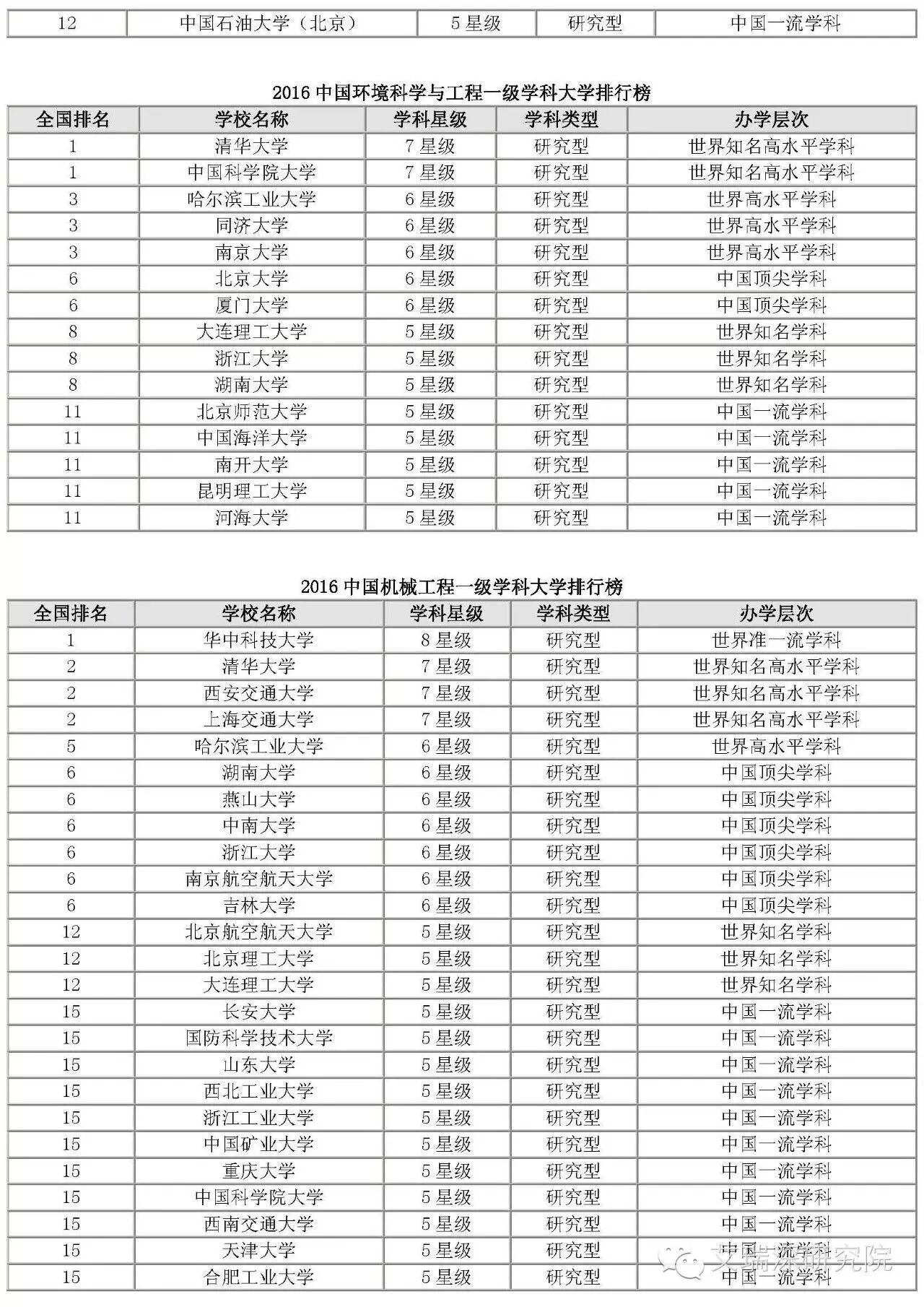 | 12 | 中国石油大学（北京） | 5 星级 | 研究型 | 中国一流学科 |
|---|---|---|---|---|

2016 中国环境科学与工程一级学科大学排行榜

| 全国排名 | 学校名称 | 学科星级 | 学科类型 | 办学层次 |
|---|---|---|---|---|
| 1 | 清华大学 | 7 星级 | 研究型 | 世界知名高水平学科 |
| 1 | 中国科学院大学 | 7 星级 | 研究型 | 世界知名高水平学科 |
| 3 | 哈尔滨工业大学 | 6 星级 | 研究型 | 世界高水平学科 |
| 3 | 同济大学 | 6 星级 | 研究型 | 世界高水平学科 |
| 3 | 南京大学 | 6 星级 | 研究型 | 世界高水平学科 |
| 6 | 北京大学 | 6 星级 | 研究型 | 中国顶尖学科 |
| 6 | 厦门大学 | 6 星级 | 研究型 | 中国顶尖学科 |
| 8 | 大连理工大学 | 5 星级 | 研究型 | 世界知名学科 |
| 8 | 浙江大学 | 5 星级 | 研究型 | 世界知名学科 |
| 8 | 湖南大学 | 5 星级 | 研究型 | 世界知名学科 |
| 11 | 北京师范大学 | 5 星级 | 研究型 | 中国一流学科 |
| 11 | 中国海洋大学 | 5 星级 | 研究型 | 中国一流学科 |
| 11 | 南开大学 | 5 星级 | 研究型 | 中国一流学科 |
| 11 | 昆明理工大学 | 5 星级 | 研究型 | 中国一流学科 |
| 11 | 河海大学 | 5 星级 | 研究型 | 中国一流学科 |

2016 中国机械工程一级学科大学排行榜

| 全国排名 | 学校名称 | 学科星级 | 学科类型 | 办学层次 |
|---|---|---|---|---|
| 1 | 华中科技大学 | 8 星级 | 研究型 | 世界准一流学科 |
| 2 | 清华大学 | 7 星级 | 研究型 | 世界知名高水平学科 |
| 2 | 西安交通大学 | 7 星级 | 研究型 | 世界知名高水平学科 |
| 2 | 上海交通大学 | 7 星级 | 研究型 | 世界知名高水平学科 |
| 5 | 哈尔滨工业大学 | 6 星级 | 研究型 | 世界高水平学科 |
| 6 | 湖南大学 | 6 星级 | 研究型 | 中国顶尖学科 |
| 6 | 燕山大学 | 6 星级 | 研究型 | 中国顶尖学科 |
| 6 | 中南大学 | 6 星级 | 研究型 | 中国顶尖学科 |
| 6 | 浙江大学 | 6 星级 | 研究型 | 中国顶尖学科 |
| 6 | 南京航空航天大学 | 6 星级 | 研究型 | 中国顶尖学科 |
| 6 | 吉林大学 | 6 星级 | 研究型 | 中国顶尖学科 |
| 12 | 北京航空航天大学 | 5 星级 | 研究型 | 世界知名学科 |
| 12 | 北京理工大学 | 5 星级 | 研究型 | 世界知名学科 |
| 12 | 大连理工大学 | 5 星级 | 研究型 | 世界知名学科 |
| 15 | 长安大学 | 5 星级 | 研究型 | 中国一流学科 |
| 15 | 国防科学技术大学 | 5 星级 | 研究型 | 中国一流学科 |
| 15 | 山东大学 | 5 星级 | 研究型 | 中国一流学科 |
| 15 | 西北工业大学 | 5 星级 | 研究型 | 中国一流学科 |
| 15 | 浙江工业大学 | 5 星级 | 研究型 | 中国一流学科 |
| 15 | 中国矿业大学 | 5 星级 | 研究型 | 中国一流学科 |
| 15 | 重庆大学 | 5 星级 | 研究型 | 中国一流学科 |
| 15 | 中国科学院大学 | 5 星级 | 研究型 | 中国一流学科 |
| 15 | 西南交通大学 | 5 星级 | 研究型 | 中国一流学科 |
| 15 | 天津大学 | 5 星级 | 研究型 | 中国一流学科 |
| 15 | 合肥工业大学 | 5 星级 | 研究型 | 中国一流学科 |

艾瑞深研究院